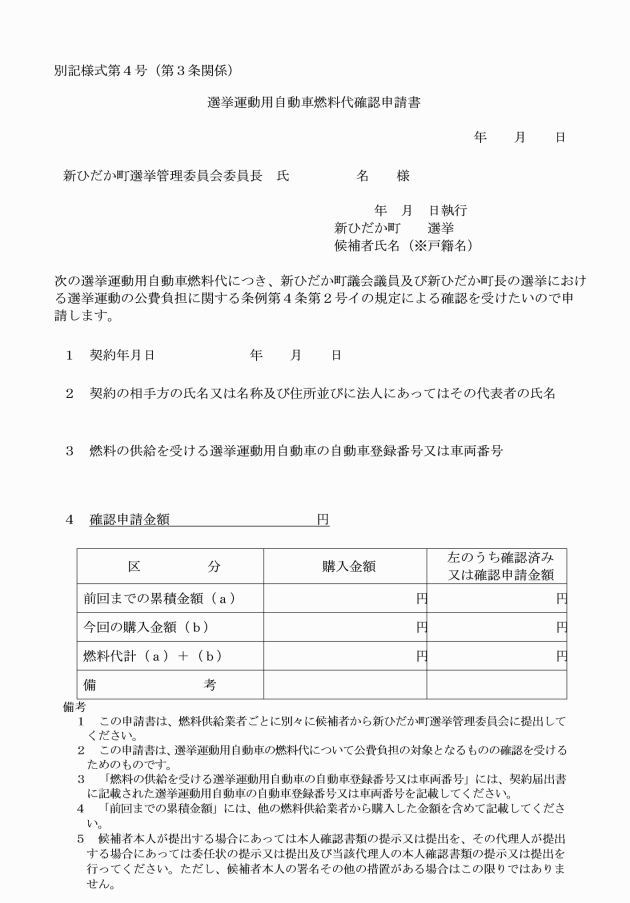 別記様式第４号（第３条関係）

選挙運動用自動車燃料代確認申請書

年　　月　　日

新ひだか町選挙管理委員会委員長　氏　　　　　名　　様

年　月　日執行
新ひだか町　　選挙
候補者氏名（※戸籍名）

次の選挙運動用自動車燃料代につき、新ひだか町議会議員及び新ひだか町長の選挙における選挙運動の公費負担に関する条例第４条第２号イの規定による確認を受けたいので申請します。

１　契約年月日　　　　　　　年　　月　　日

２　契約の相手方の氏名又は名称及び住所並びに法人にあってはその代表者の氏名

３　燃料の供給を受ける選挙運動用自動車の自動車登録番号又は車両番号

４　確認申請金額　　　　　　　　　　円

| 区　　　　分 | 購入金額 | 左のうち確認済み又は確認申請金額 |
|---|---|---|
| 前回までの累積金額（ａ） | 円 | 円 |
| 今回の購入金額（ｂ） | 円 | 円 |
| 燃料代計（ａ）＋（ｂ） | 円 | 円 |
| 備　　　　考 | | |

備考
１　この申請書は、燃料供給業者ごとに別々に候補者から新ひだか町選挙管理委員会に提出してください。
２　この申請書は、選挙運動用自動車の燃料代について公費負担の対象となるものの確認を受けるためのものです。
３　「燃料の供給を受ける選挙運動用自動車の自動車登録番号又は車両番号」には、契約届出書に記載された選挙運動用自動車の自動車登録番号又は車両番号を記載してください。
４　「前回までの累積金額」には、他の燃料供給業者から購入した金額を含めて記載してください。
５　候補者本人が提出する場合にあっては本人確認書類の提示又は提出を、その代理人が提出する場合にあっては委任状の提示又は提出及び当該代理人の本人確認書類の提示又は提出を行ってください。ただし、候補者本人の署名その他の措置がある場合はこの限りではありません。